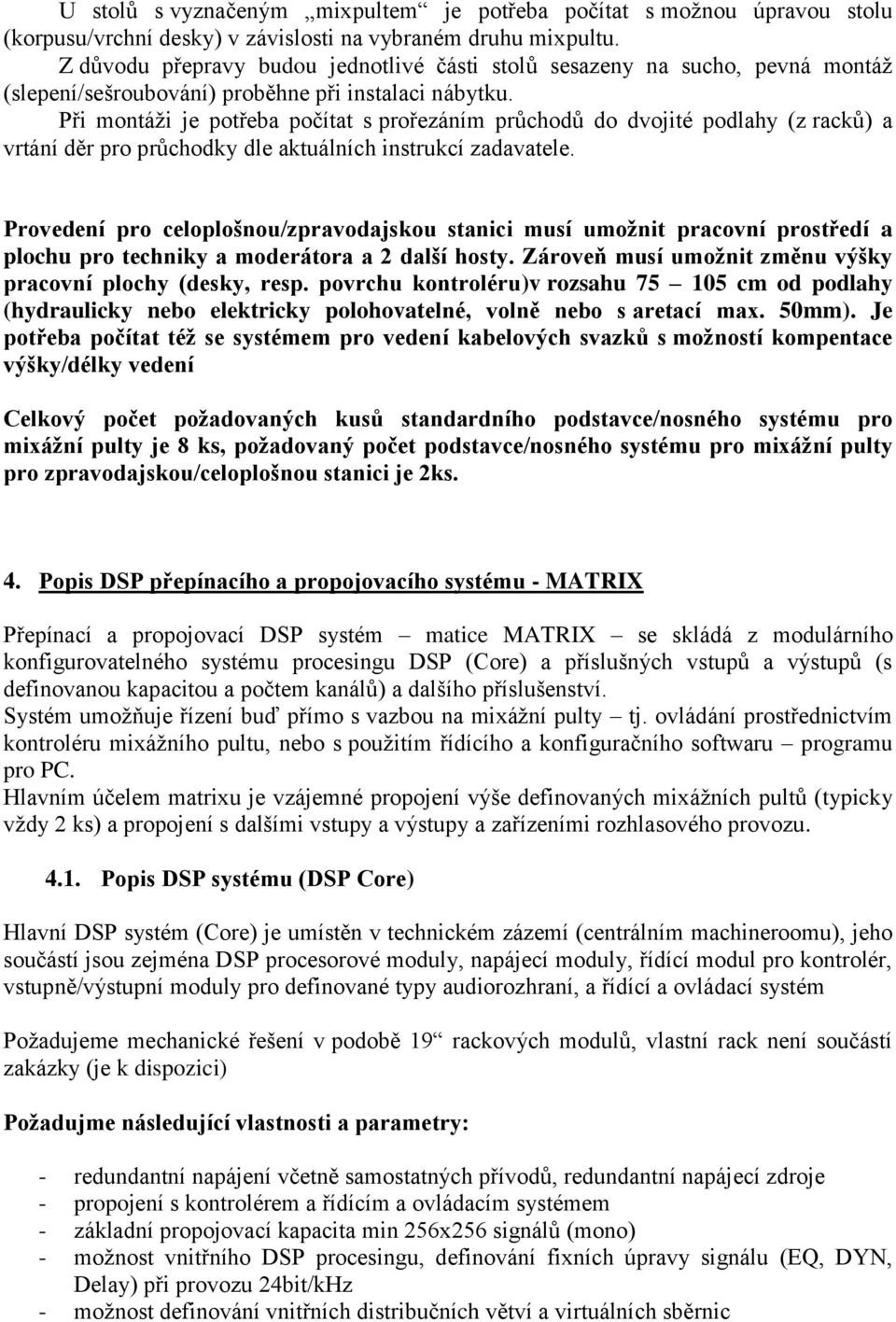 U stolů s vyznačeným „mixpultem“ je potřeba počítat s možnou úpravou stolu (korpusu/vrchní desky) v závislosti na vybraném druhu mixpultu.
Z důvodu přepravy budou jednotlivé části stolů sesazeny na sucho, pevná montáž (slepení/sešroubování) proběhne při instalaci nábytku.
Při montáži je potřeba počítat s prořezáním průchodů do dvojité podlahy (z racků) a vrtání děr pro průchodky dle aktuálních instrukcí zadavatele.

Provedení pro celoplošnou/zpravodajskou stanici musí umožnit pracovní prostředí a plochu pro techniky a moderátora a 2 další hosty. Zároveň musí umožnit změnu výšky pracovní plochy (desky, resp. povrchu kontroléru)v rozsahu 75 – 105 cm od podlahy (hydraulicky nebo elektricky polohovatelné, volně nebo s aretací max. 50mm). Je potřeba počítat též se systémem pro vedení kabelových svazků s možností kompentace výšky/délky vedení

Celkový počet požadovaných kusů standardního podstavce/nosného systému pro mixážní pulty je 8 ks, požadovaný počet podstavce/nosného systému pro mixážní pulty pro zpravodajskou/celoplošnou stanici je 2ks.

4. Popis DSP přepínacího a propojovacího systému - MATRIX

Přepínací a propojovací DSP systém – matice MATRIX – se skládá z modulárního konfigurovatelného systému procesingu DSP (Core) a příslušných vstupů a výstupů (s definovanou kapacitou a počtem kanálů) a dalšího příslušenství.
Systém umožňuje řízení buď přímo s vazbou na mixážní pulty – tj. ovládání prostřednictvím kontroléru mixážního pultu, nebo s použitím řídícího a konfiguračního softwaru – programu pro PC.
Hlavním účelem matrixu je vzájemné propojení výše definovaných mixážních pultů (typicky vždy 2 ks) a propojení s dalšími vstupy a výstupy a zařízeními rozhlasového provozu.

4.1. Popis DSP systému (DSP Core)

Hlavní DSP systém (Core) je umístěn v technickém zázemí (centrálním machineroomu), jeho součástí jsou zejména DSP procesorové moduly, napájecí moduly, řídící modul pro kontrolér, vstupně/výstupní moduly pro definované typy audiorozhraní, a řídící a ovládací systém

Požadujeme mechanické řešení v podobě 19“ rackových modulů, vlastní rack není součástí zakázky (je k dispozici)

Požadujme následující vlastnosti a parametry:

- redundantní napájení včetně samostatných přívodů, redundantní napájecí zdroje
- propojení s kontrolérem a řídícím a ovládacím systémem
- základní propojovací kapacita min 256x256 signálů (mono)
- možnost vnitřního DSP procesingu, definování fixních úpravy signálu (EQ, DYN, Delay) při provozu 24bit/kHz
- možnost definování vnitřních distribučních větví a virtuálních sběrnic